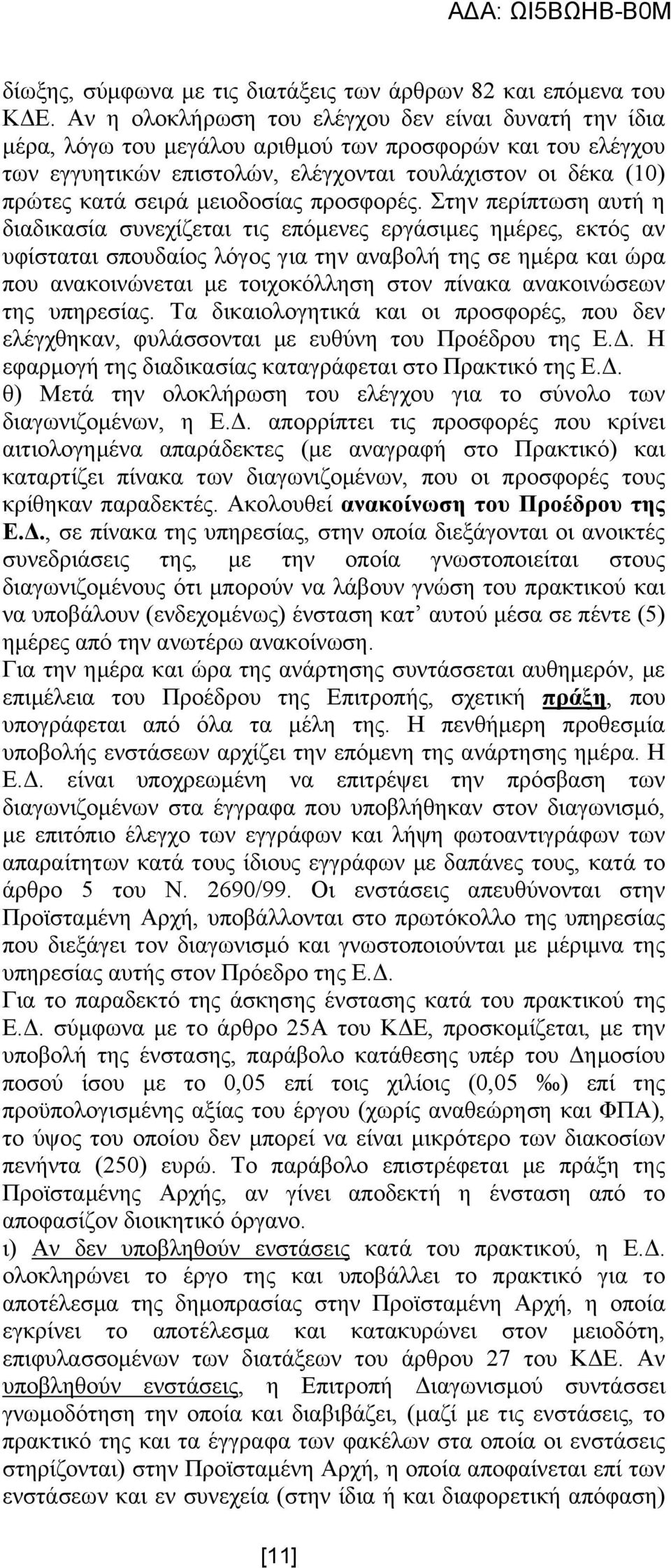 ΑΔΑ: ΩΙ5ΒΩΗΒ-Β0Μ

δίωξης, σύμφωνα με τις διατάξεις των άρθρων 82 και επόμενα του ΚΔΕ. Αν η ολοκλήρωση του ελέγχου δεν είναι δυνατή την ίδια μέρα, λόγω του μεγάλου αριθμού των προσφορών και του ελέγχου των εγγυητικών επιστολών, ελέγχονται τουλάχιστον οι δέκα (10) πρώτες κατά σειρά μειοδοσίας προσφορές. Στην περίπτωση αυτή η διαδικασία συνεχίζεται τις επόμενες εργάσιμες ημέρες, εκτός αν υφίσταται σπουδαίος λόγος για την αναβολή της σε ημέρα και ώρα που ανακοινώνεται με τοιχοκόλληση στον πίνακα ανακοινώσεων της υπηρεσίας. Τα δικαιολογητικά και οι προσφορές, που δεν ελέγχθηκαν, φυλάσσονται με ευθύνη του Προέδρου της Ε.Δ. Η εφαρμογή της διαδικασίας καταγράφεται στο Πρακτικό της Ε.Δ.
θ) Μετά την ολοκλήρωση του ελέγχου για το σύνολο των διαγωνιζομένων, η Ε.Δ. απορρίπτει τις προσφορές που κρίνει αιτιολογημένα απαράδεκτες (με αναγραφή στο Πρακτικό) και καταρτίζει πίνακα των διαγωνιζομένων, που οι προσφορές τους κρίθηκαν παραδεκτές. Ακολουθεί ανακοίνωση του Προέδρου της Ε.Δ., σε πίνακα της υπηρεσίας, στην οποία διεξάγονται οι ανοικτές συνεδριάσεις της, με την οποία γνωστοποιείται στους διαγωνιζομένους ότι μπορούν να λάβουν γνώση του πρακτικού και να υποβάλουν (ενδεχομένως) ένσταση κατ' αυτού μέσα σε πέντε (5) ημέρες από την ανωτέρω ανακοίνωση.
Για την ημέρα και ώρα της ανάρτησης συντάσσεται αυθημερόν, με επιμέλεια του Προέδρου της Επιτροπής, σχετική πράξη, που υπογράφεται από όλα τα μέλη της. Η πενθήμερη προθεσμία υποβολής ενστάσεων αρχίζει την επόμενη της ανάρτησης ημέρα. Η Ε.Δ. είναι υποχρεωμένη να επιτρέψει την πρόσβαση των διαγωνιζομένων στα έγγραφα που υποβλήθηκαν στον διαγωνισμό, με επιτόπιο έλεγχο των εγγράφων και λήψη φωτοαντιγράφων των απαραίτητων κατά τους ίδιους εγγράφων με δαπάνες τους, κατά το άρθρο 5 του Ν. 2690/99. Οι ενστάσεις απευθύνονται στην Προϊσταμένη Αρχή, υποβάλλονται στο πρωτόκολλο της υπηρεσίας που διεξάγει τον διαγωνισμό και γνωστοποιούνται με μέριμνα της υπηρεσίας αυτής στον Πρόεδρο της Ε.Δ.
Για το παραδεκτό της άσκησης ένστασης κατά του πρακτικού της Ε.Δ. σύμφωνα με το άρθρο 25Α του ΚΔΕ, προσκομίζεται, με την υποβολή της ένστασης, παράβολο κατάθεσης υπέρ του Δημοσίου ποσού ίσου με το 0,05 επί τοις χιλίοις (0,05 ‰) επί της προϋπολογισμένης αξίας του έργου (χωρίς αναθεώρηση και ΦΠΑ), το ύψος του οποίου δεν μπορεί να είναι μικρότερο των διακοσίων πενήντα (250) ευρώ. Το παράβολο επιστρέφεται με πράξη της Προϊσταμένης Αρχής, αν γίνει αποδεκτή η ένσταση από το αποφασίζον διοικητικό όργανο.
ι) Αν δεν υποβληθούν ενστάσεις κατά του πρακτικού, η Ε.Δ. ολοκληρώνει το έργο της και υποβάλλει το πρακτικό για το αποτέλεσμα της δημοπρασίας στην Προϊσταμένη Αρχή, η οποία εγκρίνει το αποτέλεσμα και κατακυρώνει στον μειοδότη, επιφυλασσομένων των διατάξεων του άρθρου 27 του ΚΔΕ. Αν υποβληθούν ενστάσεις, η Επιτροπή Διαγωνισμού συντάσσει γνωμοδότηση την οποία και διαβιβάζει, (μαζί με τις ενστάσεις, το πρακτικό της και τα έγγραφα των φακέλων στα οποία οι ενστάσεις στηρίζονται) στην Προϊσταμένη Αρχή, η οποία αποφαίνεται επί των ενστάσεων και εν συνεχεία (στην ίδια ή και διαφορετική απόφαση)

[11]